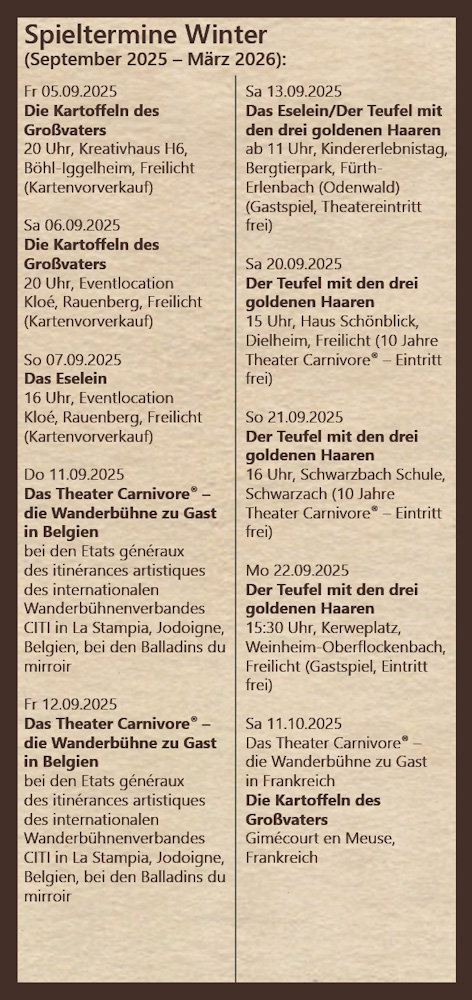 Spieltermine Winter
(September 2025 – März 2026):

Fr 05.09.2025
Die Kartoffeln des Großvaters
20 Uhr, Kreativhaus H6, Böhl-Iggelheim, Freilicht (Kartenvorverkauf)

Sa 06.09.2025
Die Kartoffeln des Großvaters
20 Uhr, Eventlocation Kloé, Rauenberg, Freilicht (Kartenvorverkauf)

So 07.09.2025
Das Eselein
16 Uhr, Eventlocation Kloé, Rauenberg, Freilicht (Kartenvorverkauf)

Do 11.09.2025
Das Theater Carnivore® – die Wanderbühne zu Gast in Belgien
bei den Etats généraux des itinérances artistiques des internationalen Wanderbühnenverbandes CITI in La Stampia, Jodoigne, Belgien, bei den Balladins du mirroir

Fr 12.09.2025
Das Theater Carnivore® – die Wanderbühne zu Gast in Belgien
bei den Etats généraux des itinérances artistiques des internationalen Wanderbühnenverbandes CITI in La Stampia, Jodoigne, Belgien, bei den Balladins du mirroir

Sa 13.09.2025
Das Eselein/Der Teufel mit den drei goldenen Haaren
ab 11 Uhr, Kindererlebnistag, Bergtierpark, Fürth-Erlenbach (Odenwald) (Gastspiel, Theatereintritt frei)

Sa 20.09.2025
Der Teufel mit den drei goldenen Haaren
15 Uhr, Haus Schönblick, Dielheim, Freilicht (10 Jahre Theater Carnivore® – Eintritt frei)

So 21.09.2025
Der Teufel mit den drei goldenen Haaren
16 Uhr, Schwarzbach Schule, Schwarzach (10 Jahre Theater Carnivore® – Eintritt frei)

Mo 22.09.2025
Der Teufel mit den drei goldenen Haaren
15:30 Uhr, Kerweplatz, Weinheim-Oberflockenbach, Freilicht (Gastspiel, Eintritt frei)

Sa 11.10.2025
Das Theater Carnivore® – die Wanderbühne zu Gast in Frankreich
Die Kartoffeln des Großvaters
Gimécourt en Meuse, Frankreich